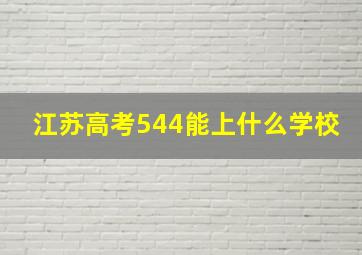 江苏高考544能上什么学校